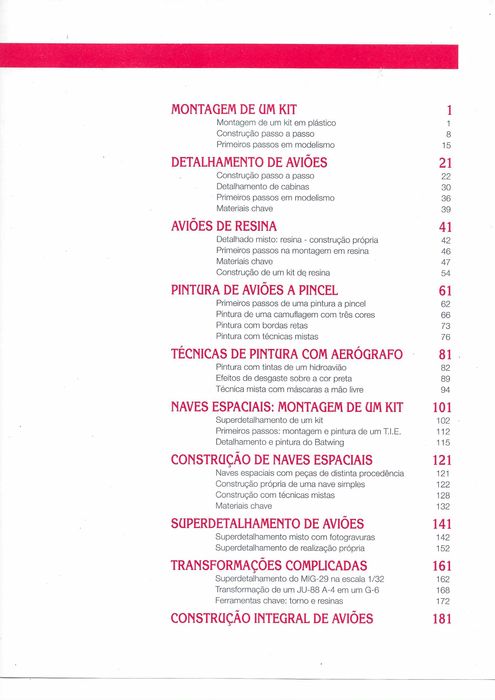 MONTAGEM DE UM KIT 1
Montagem de um kit em plástico 1
Construção passo a passo 8
Primeiros passos em modelismo 15

DETALHAMENTO DE AVIÕES 21
Construção passo a passo 22
Detalhamento de cabinas 30
Primeiros passos em modelismo 36
Materiais chave 39

AVIÕES DE RESINA 41
Detalhado misto: resina - construção própria 42
Primeiros passos na montagem em resina 46
Materiais chave 47
Construção de um kit de resina 54

PINTURA DE AVIÕES A PINCEL 61
Primeiros passos de uma pintura a pincel 62
Pintura de uma camuflagem com três cores 66
Pintura com bordas retas 73
Pintura com técnicas mistas 76

TÉCNICAS DE PINTURA COM AERÓGRAFO 81
Pintura com tintas de um hidroavião 82
Efeitos de desgaste sobre a cor preta 89
Técnica mista com máscaras a mão livre 94

NAVES ESPACIAIS: MONTAGEM DE UM KIT 101
Superdetalhamento de um kit 102
Primeiros passos: montagem e pintura de um T.I.E. 112
Detalhamento e pintura do Batwing 115

CONSTRUÇÃO DE NAVES ESPACIAIS 121
Naves espaciais com peças de distinta procedência 121
Construção própria de uma nave simples 122
Construção com técnicas mistas 128
Materiais chave 132

SUPERDETALHAMENTO DE AVIÕES 141
Superdetalhamento misto com fotogravuras 142
Superdetalhamento de realização própria 152

TRANSFORMAÇÕES COMPLICADAS 161
Superdetalhamento do MIG-29 na escala 1/32 162
Transformação de um JU-88 A-4 em um G-6 168
Ferramentas chave: torno e resinas 172

CONSTRUÇÃO INTEGRAL DE AVIÕES 181